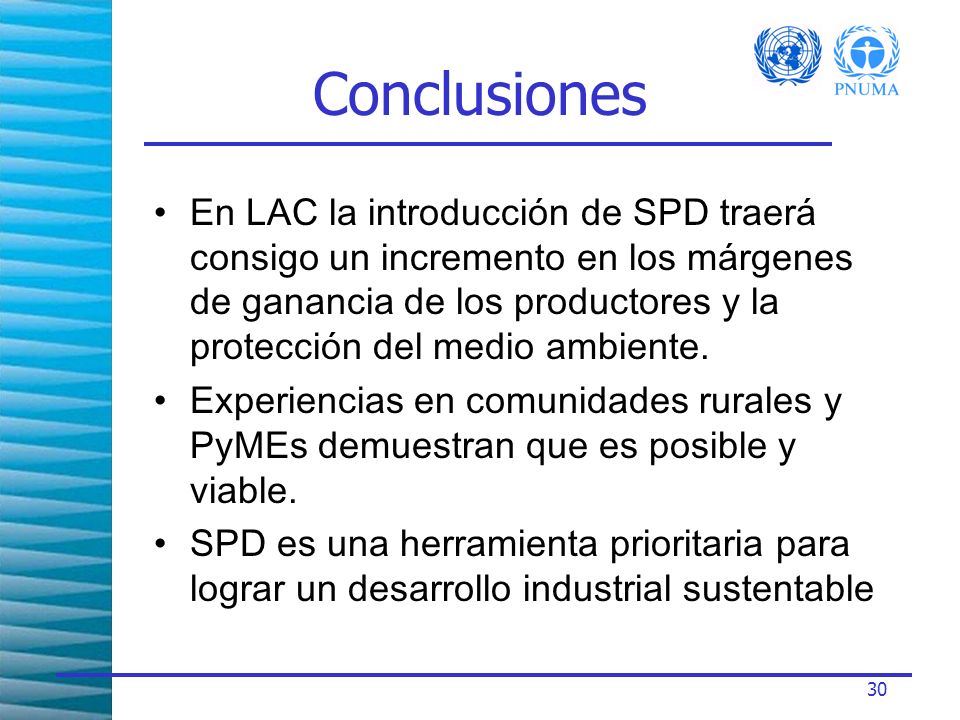 PNUMA

Conclusiones

• En LAC la introducción de SPD traerá consigo un incremento en los márgenes de ganancia de los productores y la protección del medio ambiente.

• Experiencias en comunidades rurales y PyMEs demuestran que es posible y viable.

• SPD es una herramienta prioritaria para lograr un desarrollo industrial sustentable

30